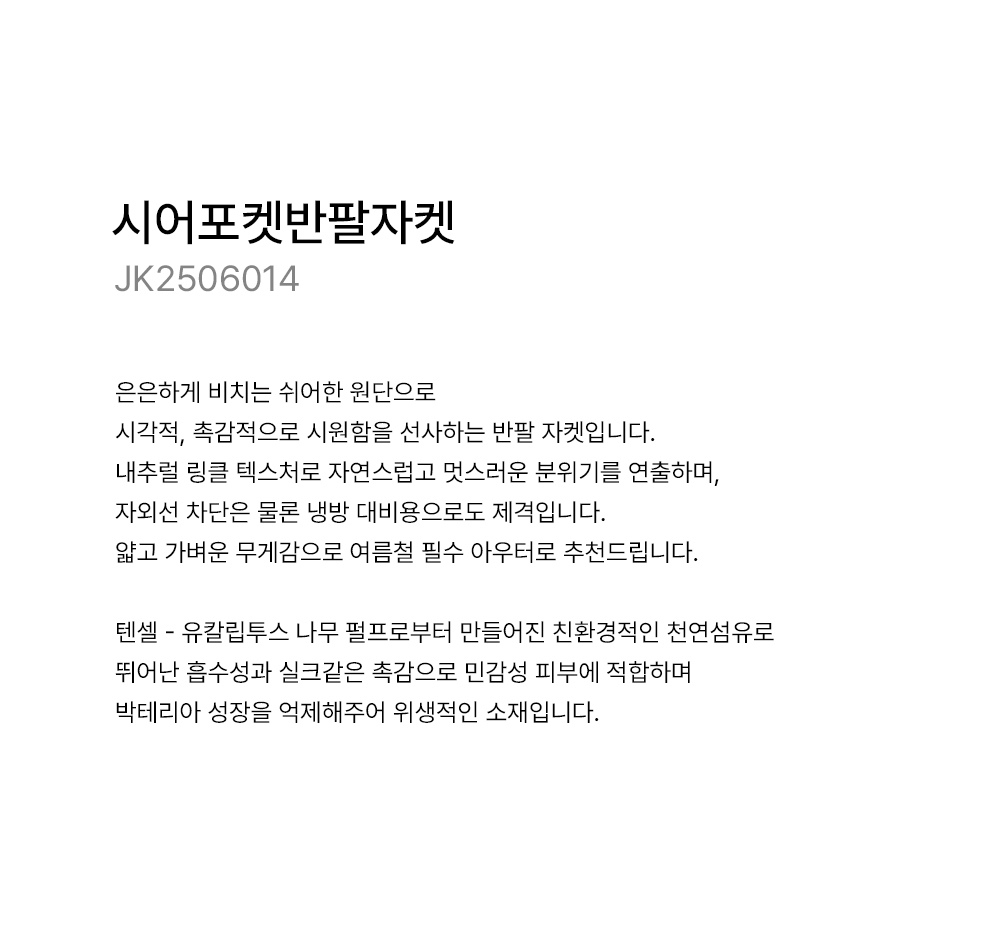 시어포켓반팔자켓
JK2506014

은은하게 비치는 쉬어한 원단으로
시각적, 촉감적으로 시원함을 선사하는 반팔 자켓입니다.
내추럴 링클 텍스처로 자연스럽고 멋스러운 분위기를 연출하며,
자외선 차단은 물론 냉방 대비용으로도 제격입니다.
얇고 가벼운 무게감으로 여름철 필수 아우터로 추천드립니다.

텐셀 - 유칼립투스 나무 펄프로부터 만들어진 친환경적인 천연섬유로
뛰어난 흡수성과 실크같은 촉감으로 민감성 피부에 적합하며
박테리아 성장을 억제해주어 위생적인 소재입니다.